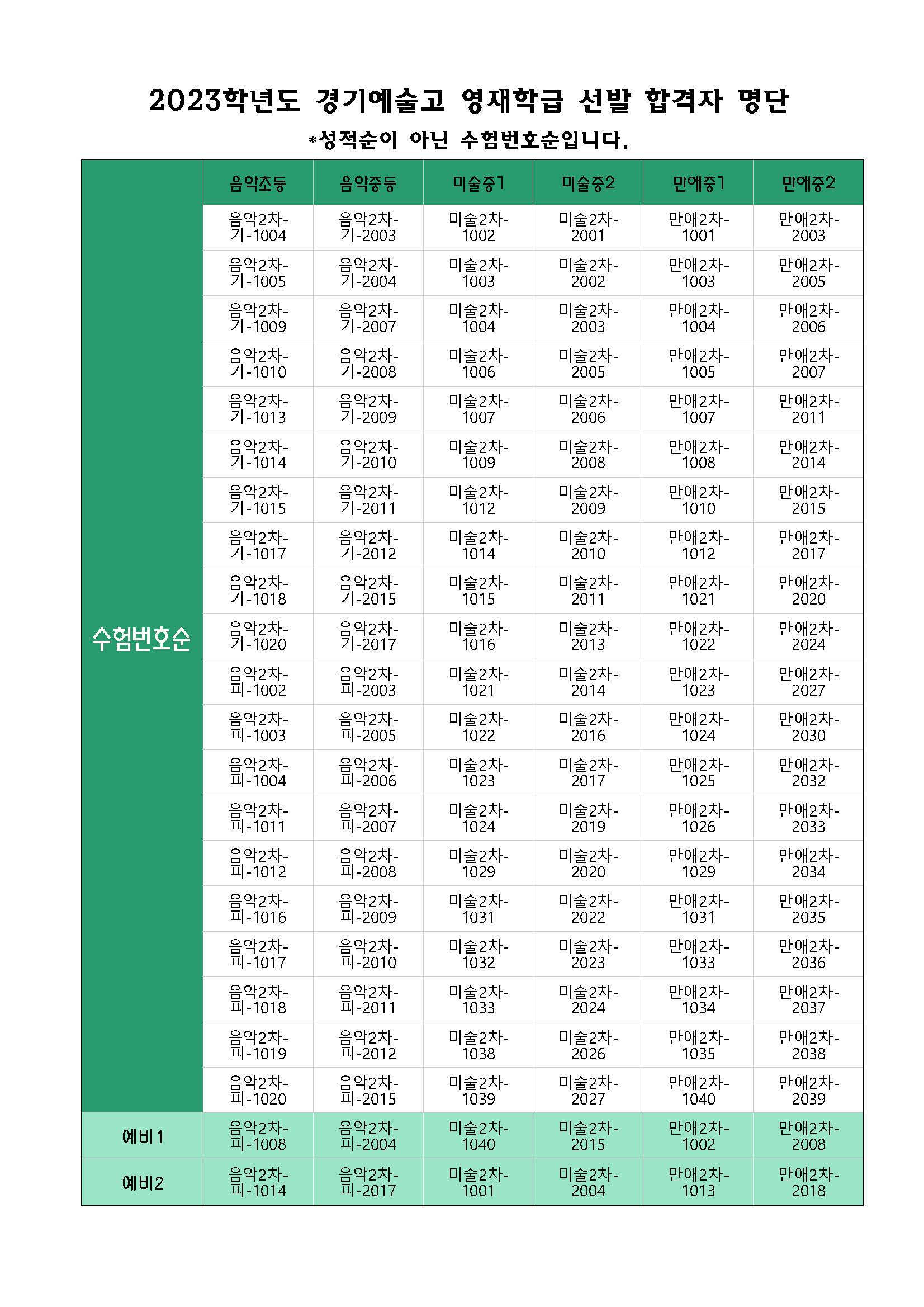 2023학년도 경기예술고 영재학급 선발 합격자 명단
*성적순이 아닌 수험번호순입니다.

| | 음악초등 | 음악중등 | 미술중1 | 미술중2 | 만애중1 | 만애중2 |
|---|---|---|---|---|---|---|
| 수험번호순 | 음악2차-기-1004 | 음악2차-기-2003 | 미술2차-1002 | 미술2차-2001 | 만애2차-1001 | 만애2차-2003 |
| | 음악2차-기-1005 | 음악2차-기-2004 | 미술2차-1003 | 미술2차-2002 | 만애2차-1003 | 만애2차-2005 |
| | 음악2차-기-1009 | 음악2차-기-2007 | 미술2차-1004 | 미술2차-2003 | 만애2차-1004 | 만애2차-2006 |
| | 음악2차-기-1010 | 음악2차-기-2008 | 미술2차-1006 | 미술2차-2005 | 만애2차-1005 | 만애2차-2007 |
| | 음악2차-기-1013 | 음악2차-기-2009 | 미술2차-1007 | 미술2차-2006 | 만애2차-1007 | 만애2차-2011 |
| | 음악2차-기-1014 | 음악2차-기-2010 | 미술2차-1009 | 미술2차-2008 | 만애2차-1008 | 만애2차-2014 |
| | 음악2차-기-1015 | 음악2차-기-2011 | 미술2차-1012 | 미술2차-2009 | 만애2차-1010 | 만애2차-2015 |
| | 음악2차-기-1017 | 음악2차-기-2012 | 미술2차-1014 | 미술2차-2010 | 만애2차-1012 | 만애2차-2017 |
| | 음악2차-기-1018 | 음악2차-기-2015 | 미술2차-1015 | 미술2차-2011 | 만애2차-1021 | 만애2차-2020 |
| | 음악2차-기-1020 | 음악2차-기-2017 | 미술2차-1016 | 미술2차-2013 | 만애2차-1022 | 만애2차-2024 |
| | 음악2차-피-1002 | 음악2차-피-2003 | 미술2차-1021 | 미술2차-2014 | 만애2차-1023 | 만애2차-2027 |
| | 음악2차-피-1003 | 음악2차-피-2005 | 미술2차-1022 | 미술2차-2016 | 만애2차-1024 | 만애2차-2030 |
| | 음악2차-피-1004 | 음악2차-피-2006 | 미술2차-1023 | 미술2차-2017 | 만애2차-1025 | 만애2차-2032 |
| | 음악2차-피-1011 | 음악2차-피-2007 | 미술2차-1024 | 미술2차-2019 | 만애2차-1026 | 만애2차-2033 |
| | 음악2차-피-1012 | 음악2차-피-2008 | 미술2차-1029 | 미술2차-2020 | 만애2차-1029 | 만애2차-2034 |
| | 음악2차-피-1016 | 음악2차-피-2009 | 미술2차-1031 | 미술2차-2022 | 만애2차-1031 | 만애2차-2035 |
| | 음악2차-피-1017 | 음악2차-피-2010 | 미술2차-1032 | 미술2차-2023 | 만애2차-1033 | 만애2차-2036 |
| | 음악2차-피-1018 | 음악2차-피-2011 | 미술2차-1033 | 미술2차-2024 | 만애2차-1034 | 만애2차-2037 |
| | 음악2차-피-1019 | 음악2차-피-2012 | 미술2차-1038 | 미술2차-2026 | 만애2차-1035 | 만애2차-2038 |
| | 음악2차-피-1020 | 음악2차-피-2015 | 미술2차-1039 | 미술2차-2027 | 만애2차-1040 | 만애2차-2039 |
| 예비1 | 음악2차-피-1008 | 음악2차-피-2004 | 미술2차-1040 | 미술2차-2015 | 만애2차-1002 | 만애2차-2008 |
| 예비2 | 음악2차-피-1014 | 음악2차-피-2017 | 미술2차-1001 | 미술2차-2004 | 만애2차-1013 | 만애2차-2018 |